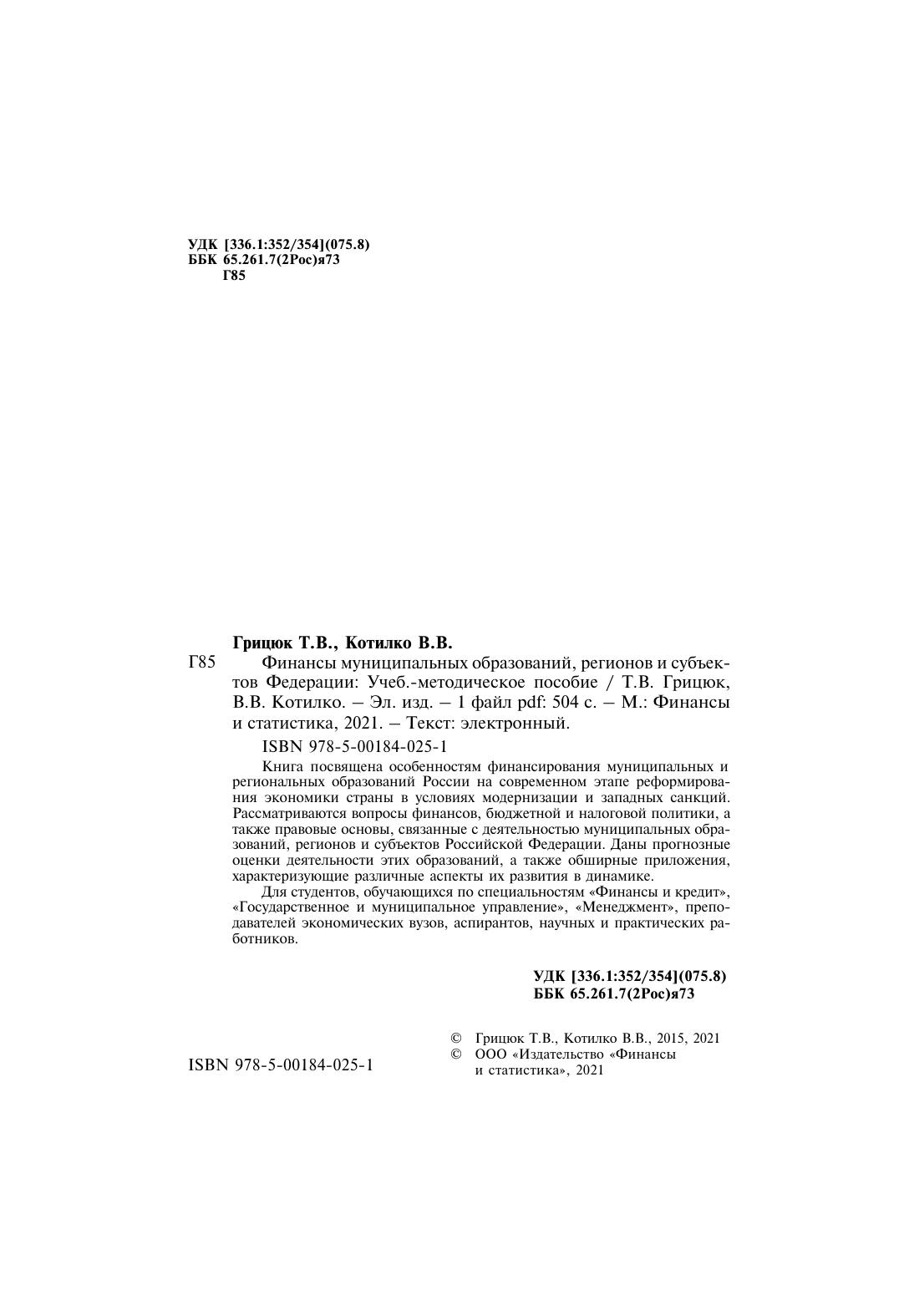 УДК [336.1:352/354](075.8)
ББК 65.261.7(2Рос)я73
Г85

Грицюк Т.В., Котилко В.В.

Г85 Финансы муниципальных образований, регионов и субъектов Федерации: Учеб.-методическое пособие / Т.В. Грицюк, В.В. Котилко. – Эл. изд. – 1 файл pdf: 504 с. – М.: Финансы и статистика, 2021. – Текст: электронный.

ISBN 978-5-00184-025-1

Книга посвящена особенностям финансирования муниципальных и региональных образований России на современном этапе реформирования экономики страны в условиях модернизации и западных санкций. Рассматриваются вопросы финансов, бюджетной и налоговой политики, а также правовые основы, связанные с деятельностью муниципальных образований, регионов и субъектов Российской Федерации. Даны прогнозные оценки деятельности этих образований, а также обширные приложения, характеризующие различные аспекты их развития в динамике.

Для студентов, обучающихся по специальностям «Финансы и кредит», «Государственное и муниципальное управление», «Менеджмент», преподавателей экономических вузов, аспирантов, научных и практических работников.

УДК [336.1:352/354](075.8)
ББК 65.261.7(2Рос)я73

ISBN 978-5-00184-025-1

© Грицюк Т.В., Котилко В.В., 2015, 2021
© ООО «Издательство «Финансы и статистика», 2021